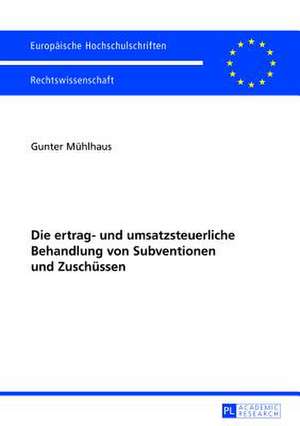 Europäische Hochschulschriften

Rechtswissenschaft

Gunter Mühlhaus

Die ertrag- und umsatzsteuerliche Behandlung von Subventionen und Zuschüssen

PL ACADEMIC RESEARCH